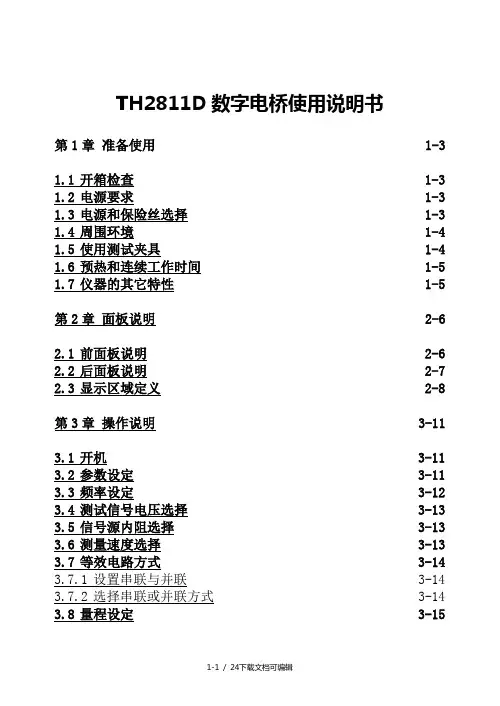 TH2811D 数字电桥使用说明书

第 1 章 准备使用 1-3

1.1 开箱检查 1-3
1.2 电源要求 1-3
1.3 电源和保险丝选择 1-3
1.4 周围环境 1-4
1.5 使用测试夹具 1-4
1.6 预热和连续工作时间 1-5
1.7 仪器的其它特性 1-5

第 2 章 面板说明 2-6

2.1 前面板说明 2-6
2.2 后面板说明 2-7
2.3 显示区域定义 2-8

第 3 章 操作说明 3-11

3.1 开机 3-11
3.2 参数设定 3-11
3.3 频率设定 3-12
3.4 测试信号电压选择 3-13
3.5 信号源内阻选择 3-13
3.6 测量速度选择 3-13
3.7 等效电路方式 3-14
3.7.1 设置串联与并联 3-14
3.7.2 选择串联或并联方式 3-14
3.8 量程设定 3-15

1-1 / 24下载文档可编辑